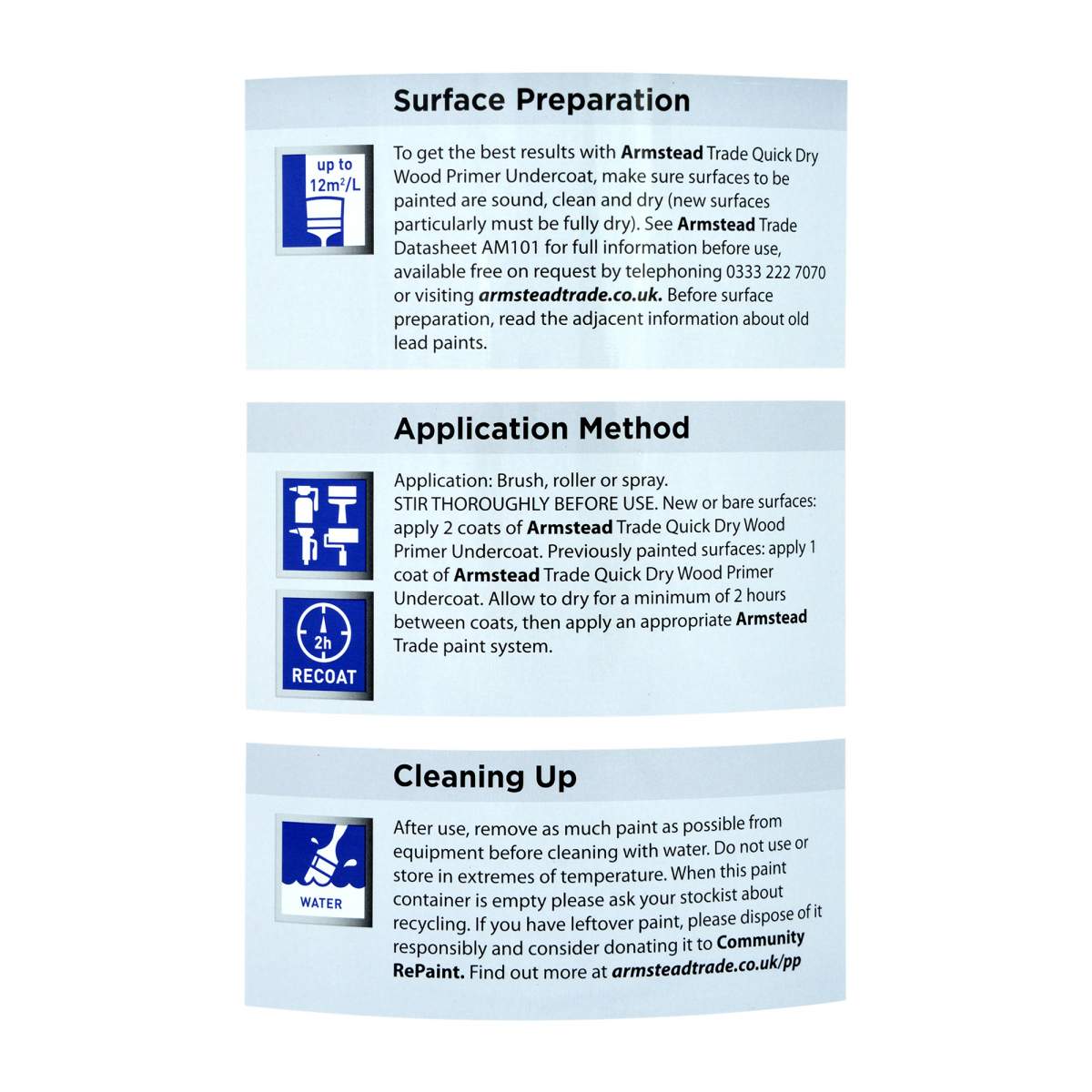 Surface Preparation

up to
$12m^2/L$

To get the best results with Armstead Trade Quick Dry Wood Primer Undercoat, make sure surfaces to be painted are sound, clean and dry (new surfaces particularly must be fully dry). See Armstead Trade Datasheet AM101 for full information before use, available free on request by telephoning 0333 222 7070 or visiting armsteadtrade.co.uk. Before surface preparation, read the adjacent information about old lead paints.

Application Method

2h
RECOAT

Application: Brush, roller or spray.
STIR THOROUGHLY BEFORE USE. New or bare surfaces: apply 2 coats of Armstead Trade Quick Dry Wood Primer Undercoat. Previously painted surfaces: apply 1 coat of Armstead Trade Quick Dry Wood Primer Undercoat. Allow to dry for a minimum of 2 hours between coats, then apply an appropriate Armstead Trade paint system.

Cleaning Up

WATER

After use, remove as much paint as possible from equipment before cleaning with water. Do not use or store in extremes of temperature. When this paint container is empty please ask your stockist about recycling. If you have leftover paint, please dispose of it responsibly and consider donating it to Community RePaint. Find out more at armsteadtrade.co.uk/pp